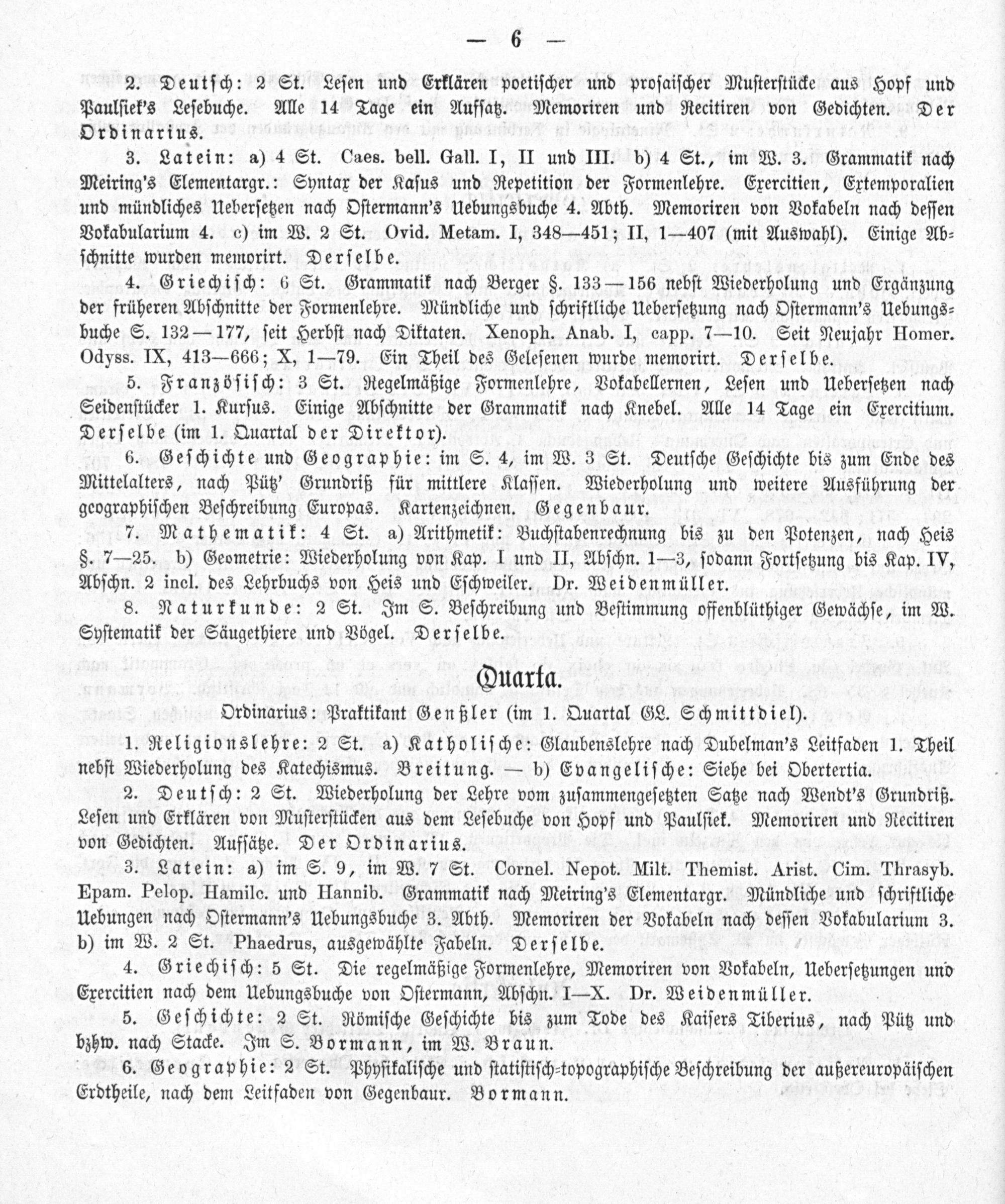 — 6 —

2. Deutsch: 2 St. Lesen und Erklären poetischer und prosaischer Musterstücke aus Hopf und Paulsiek's Lesebuche. Alle 14 Tage ein Aufsatz. Memoriren und Recitiren von Gedichten. Der Ordinarius.

3. Latein: a) 4 St. Caes. bell. Gall. I, II und III. b) 4 St., im W. 3. Grammatik nach Meiring's Elementargr.: Syntax der Kasus und Repetition der Formenlehre. Exercitien, Extemporalien und mündliches Uebersetzen nach Ostermann's Uebungsbuche 4. Abth. Memoriren von Vokabeln nach dessen Vokabularium 4. c) im W. 2 St. Ovid. Metam. I, 348—451; II, 1—407 (mit Auswahl). Einige Abschnitte wurden memorirt. Derselbe.

4. Griechisch: 6 St. Grammatik nach Berger §. 133—156 nebst Wiederholung und Ergänzung der früheren Abschnitte der Formenlehre. Mündliche und schriftliche Uebersetzung nach Ostermann's Uebungsbuche S. 132—177, seit Herbst nach Diktaten. Xenoph. Anab. I, capp. 7—10. Seit Neujahr Homer. Odyss. IX, 413—666; X, 1—79. Ein Theil des Gelesenen wurde memorirt. Derselbe.

5. Französisch: 3 St. Regelmäßige Formenlehre, Vokabellernen, Lesen und Uebersetzen nach Seidenstücker 1. Kursus. Einige Abschnitte der Grammatik nach Knebel. Alle 14 Tage ein Exercitium. Derselbe (im 1. Quartal der Direktor).

6. Geschichte und Geographie: im S. 4, im W. 3 St. Deutsche Geschichte bis zum Ende des Mittelalters, nach Pütz' Grundriß für mittlere Klassen. Wiederholung und weitere Ausführung der geographischen Beschreibung Europas. Kartenzeichnen. Gegenbaur.

7. Mathematik: 4 St. a) Arithmetik: Buchstabenrechnung bis zu den Potenzen, nach Heis §. 7—25. b) Geometrie: Wiederholung von Kap. I und II, Abschn. 1—3, sodann Fortsetzung bis Kap. IV, Abschn. 2 incl. des Lehrbuchs von Heis und Eschweiler. Dr. Weidenmüller.

8. Naturkunde: 2 St. Im S. Beschreibung und Bestimmung offenblüthiger Gewächse, im W. Systematik der Säugethiere und Vögel. Derselbe.

Quarta.

Ordinarius: Praktikant Genßler (im 1. Quartal GL. Schmittdiel).

1. Religionslehre: 2 St. a) Katholische: Glaubenslehre nach Dubelman's Leitfaden 1. Theil nebst Wiederholung des Katechismus. Breitung. — b) Evangelische: Siehe bei Obertertia.

2. Deutsch: 2 St. Wiederholung der Lehre vom zusammengesetzten Satze nach Wendt's Grundriß. Lesen und Erklären von Musterstücken aus dem Lesebuche von Hopf und Paulsiek. Memoriren und Recitiren von Gedichten. Aufsätze. Der Ordinarius.

3. Latein: a) im S. 9, im W. 7 St. Cornel. Nepot. Milt. Themist. Arist. Cim. Thrasyb. Epam. Pelop. Hamilc. und Hannib. Grammatik nach Meiring's Elementargr. Mündliche und schriftliche Uebungen nach Ostermann's Uebungsbuche 3. Abth. Memoriren der Vokabeln nach dessen Vokabularium 3. b) im W. 2 St. Phaedrus, ausgewählte Fabeln. Derselbe.

4. Griechisch: 5 St. Die regelmäßige Formenlehre, Memoriren von Vokabeln, Uebersetzungen und Exercitien nach dem Uebungsbuche von Ostermann, Abschn. I—X. Dr. Weidenmüller.

5. Geschichte: 2 St. Römische Geschichte bis zum Tode des Kaisers Tiberius, nach Pütz und bzhw. nach Stacke. Im S. Bormann, im W. Braun.

6. Geographie: 2 St. Physikalische und statistisch-topographische Beschreibung der außereuropäischen Erdtheile, nach dem Leitfaden von Gegenbaur. Bormann.